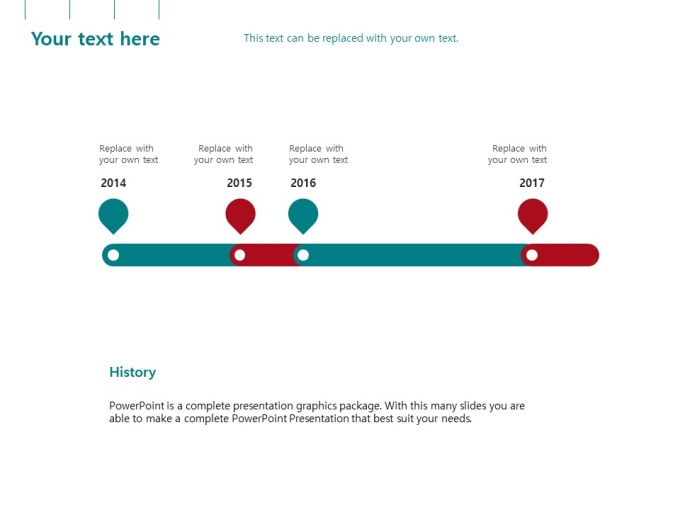 Your text here

This text can be replaced with your own text.

Replace with your own text
2014

Replace with your own text
2015

Replace with your own text
2016

Replace with your own text
2017

History

PowerPoint is a complete presentation graphics package. With this many slides you are able to make a complete PowerPoint Presentation that best suit your needs.